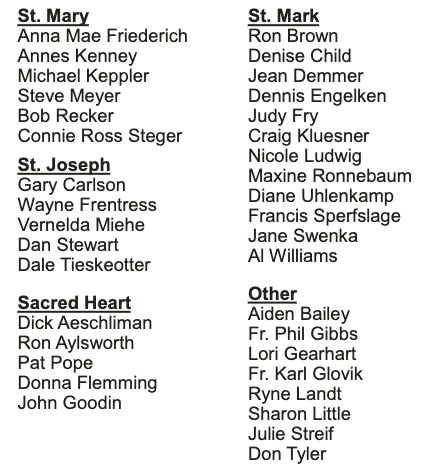 St. Mary
Anna Mae Friederich
Annes Kenney
Michael Keppler
Steve Meyer
Bob Recker
Connie Ross Steger

St. Joseph
Gary Carlson
Wayne Frentress
Vernelda Miehe
Dan Stewart
Dale Tieskeotter

Sacred Heart
Dick Aeschliman
Ron Aylsworth
Pat Pope
Donna Flemming
John Goodin

St. Mark
Ron Brown
Denise Child
Jean Demmer
Dennis Engelken
Judy Fry
Craig Kluesner
Nicole Ludwig
Maxine Ronnebaum
Diane Uhlenkamp
Francis Sperfslage
Jane Swenka
Al Williams

Other
Aiden Bailey
Fr. Phil Gibbs
Lori Gearhart
Fr. Karl Glovik
Ryne Landt
Sharon Little
Julie Streif
Don Tyler